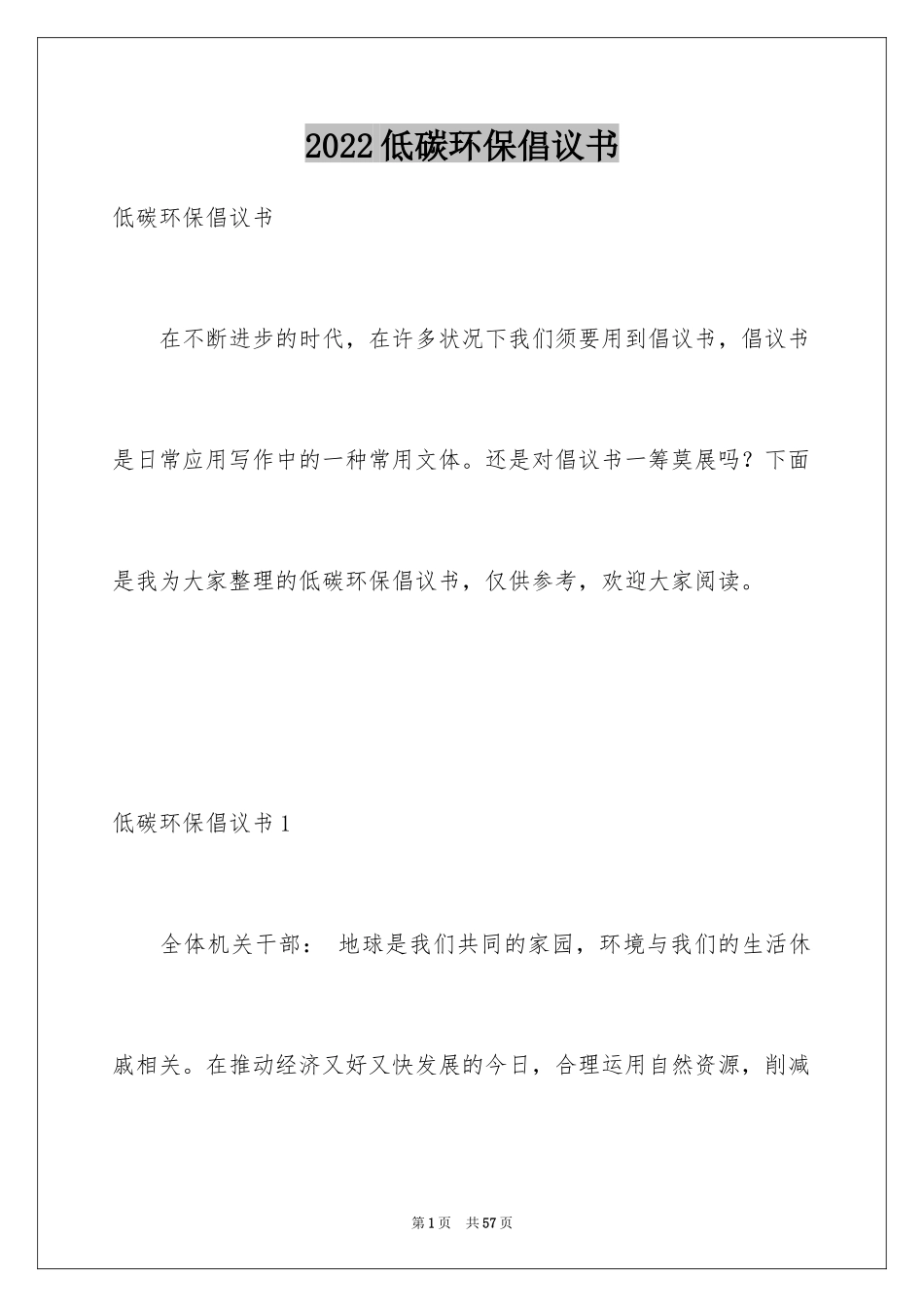 2022低碳环保倡议书

低碳环保倡议书

在不断进步的时代，在许多状况下我们须要用到倡议书，倡议书是日常应用写作中的一种常用文体。还是对倡议书一筹莫展吗？下面是我为大家整理的低碳环保倡议书，仅供参考，欢迎大家阅读。

低碳环保倡议书1

全体机关干部： 地球是我们共同的家园，环境与我们的生活休戚相关。在推动经济又好又快发展的今日，合理运用自然资源，削减

第1页 共57页